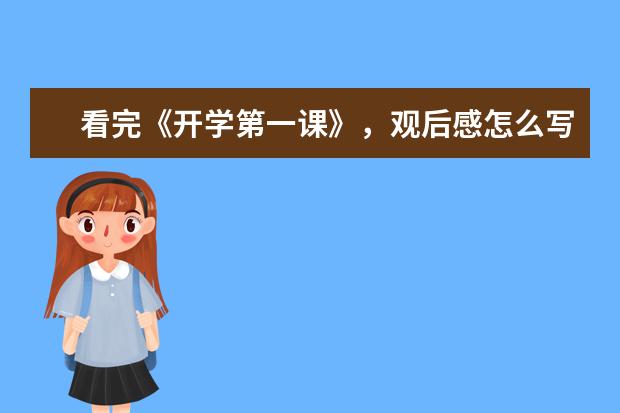 看完《开学第一课》，观后感怎么写